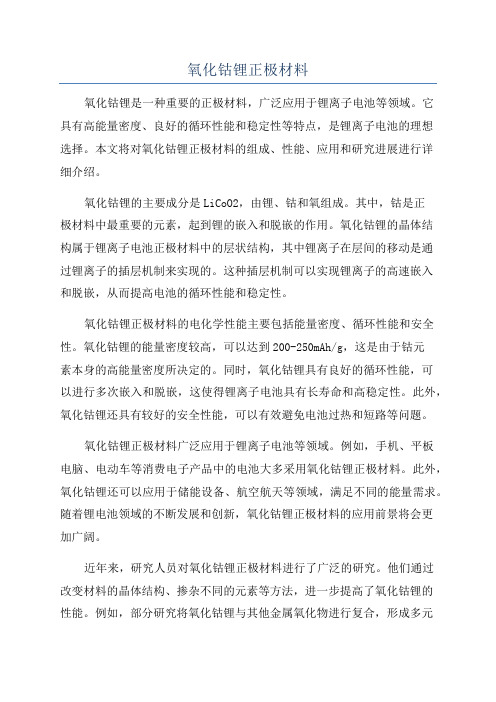 氧化钴锂正极材料

氧化钴锂是一种重要的正极材料，广泛应用于锂离子电池等领域。它具有高能量密度、良好的循环性能和稳定性等特点，是锂离子电池的理想选择。本文将对氧化钴锂正极材料的组成、性能、应用和研究进展进行详细介绍。

氧化钴锂的主要成分是LiCoO2，由锂、钴和氧组成。其中，钴是正极材料中最重要的元素，起到锂的嵌入和脱嵌的作用。氧化钴锂的晶体结构属于锂离子电池正极材料中的层状结构，其中锂离子在层间的移动是通过锂离子的插层机制来实现的。这种插层机制可以实现锂离子的高速嵌入和脱嵌，从而提高电池的循环性能和稳定性。

氧化钴锂正极材料的电化学性能主要包括能量密度、循环性能和安全性。氧化钴锂的能量密度较高，可以达到200-250mAh/g，这是由于钴元素本身的高能量密度所决定的。同时，氧化钴锂具有良好的循环性能，可以进行多次嵌入和脱嵌，这使得锂离子电池具有长寿命和高稳定性。此外，氧化钴锂还具有较好的安全性能，可以有效避免电池过热和短路等问题。

氧化钴锂正极材料广泛应用于锂离子电池等领域。例如，手机、平板电脑、电动车等消费电子产品中的电池大多采用氧化钴锂正极材料。此外，氧化钴锂还可以应用于储能设备、航空航天等领域，满足不同的能量需求。随着锂电池领域的不断发展和创新，氧化钴锂正极材料的应用前景将会更加广阔。

近年来，研究人员对氧化钴锂正极材料进行了广泛的研究。他们通过改变材料的晶体结构、掺杂不同的元素等方法，进一步提高了氧化钴锂的性能。例如，部分研究将氧化钴锂与其他金属氧化物进行复合，形成多元